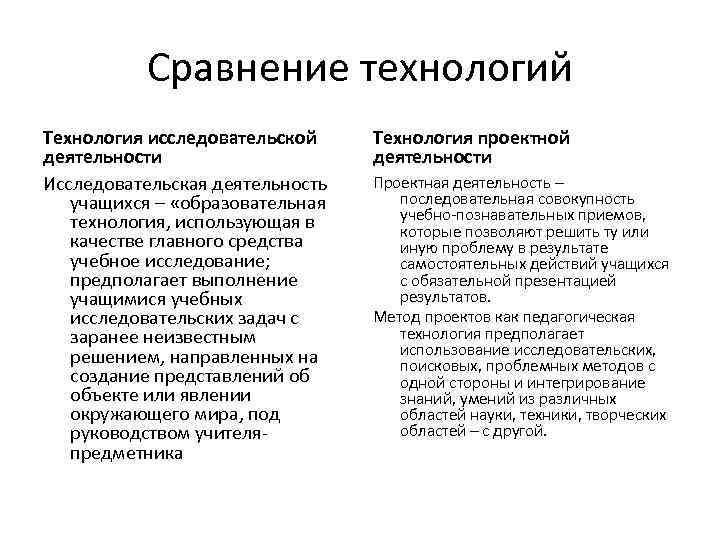 Сравнение технологий

Технология исследовательской деятельности

Исследовательская деятельность учащихся – «образовательная технология, использующая в качестве главного средства учебное исследование; предполагает выполнение учащимися учебных исследовательских задач с заранее неизвестным решением, направленных на создание представлений об объекте или явлении окружающего мира, под руководством учителя-предметника

Технология проектной деятельности

Проектная деятельность – последовательная совокупность учебно-познавательных приемов, которые позволяют решить ту или иную проблему в результате самостоятельных действий учащихся с обязательной презентацией результатов.

Метод проектов как педагогическая технология предполагает использование исследовательских, поисковых, проблемных методов с одной стороны и интегрирование знаний, умений из различных областей науки, техники, творческих областей – с другой.